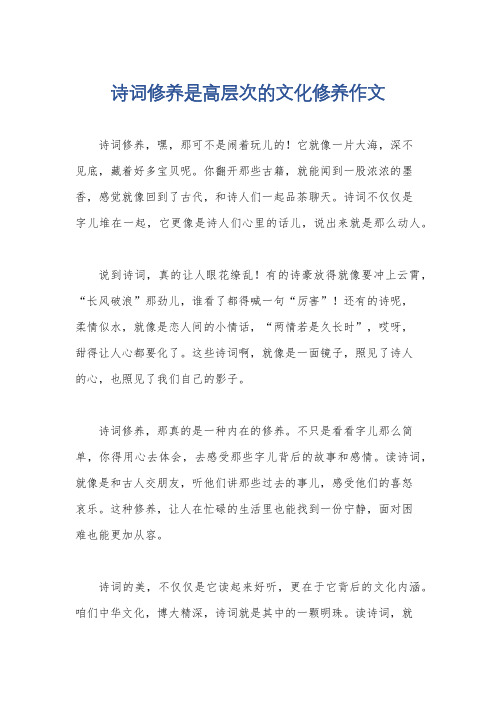 诗词修养是高层次的文化修养作文

诗词修养，嘿，那可不是闹着玩儿的！它就像一片大海，深不见底，藏着好多宝贝呢。你翻开那些古籍，就能闻到一股浓浓的墨香，感觉就像回到了古代，和诗人们一起品茶聊天。诗词不仅仅是字儿堆在一起，它更像是诗人们心里的话儿，说出来就是那么动人。

说到诗词，真的让人眼花缭乱！有的诗豪放得就像要冲上云霄，“长风破浪”那劲儿，谁看了都得喊一句“厉害”！还有的诗呢，柔情似水，就像是恋人间的小情话，“两情若是久长时”，哎呀，甜得让人心都要化了。这些诗词啊，就像是一面镜子，照见了诗人的心，也照见了我们自己的影子。

诗词修养，那真的是一种内在的修养。不只是看看字儿那么简单，你得用心去体会，去感受那些字儿背后的故事和感情。读诗词，就像是和古人交朋友，听他们讲那些过去的事儿，感受他们的喜怒哀乐。这种修养，让人在忙碌的生活里也能找到一份宁静，面对困难也能更加从容。

诗词的美，不仅仅是它读起来好听，更在于它背后的文化内涵。咱们中华文化，博大精深，诗词就是其中的一颗明珠。读诗词，就